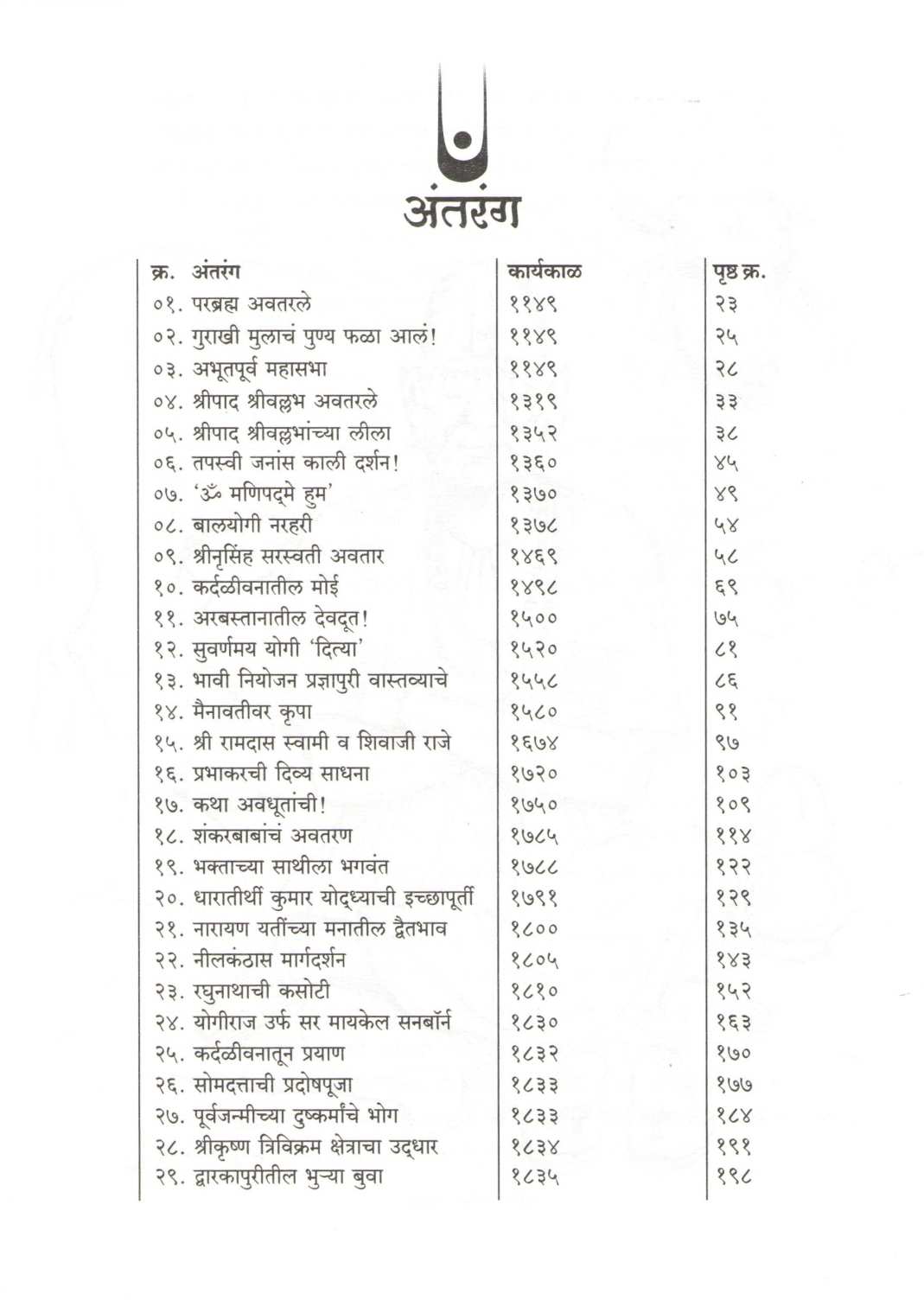 अंतरंग

| क्र. अंतरंग | कार्यकाळ | पृष्ठ क्र. |
|---|---|---|
| ०१. परब्रह्म अवतरले | ११४९ | २३ |
| ०२. गुराखी मुलाचं पुण्य फळा आलं! | ११४९ | २५ |
| ०३. अभूतपूर्व महासभा | ११४९ | २८ |
| ०४. श्रीपाद श्रीवल्लभ अवतरले | १३१९ | ३३ |
| ०५. श्रीपाद श्रीवल्लभांच्या लीला | १३५२ | ३८ |
| ०६. तपस्वी जनांस काली दर्शन! | १३६० | ४५ |
| ०७. 'ॐ मणिपद्मे हुम' | १३७० | ४९ |
| ०८. बालयोगी नरहरी | १३७८ | ५४ |
| ०९. श्रीनृसिंह सरस्वती अवतार | १४६९ | ५८ |
| १०. कर्दळीवनातील मोई | १४९८ | ६९ |
| ११. अरबस्तानातील देवदूत! | १५०० | ७५ |
| १२. सुवर्णमय योगी 'दित्या' | १५२० | ८१ |
| १३. भावी नियोजन प्रज्ञापुरी वास्तव्याचे | १५५८ | ८६ |
| १४. मैनावतीवर कृपा | १५८० | ९१ |
| १५. श्री रामदास स्वामी व शिवाजी राजे | १६७४ | ९७ |
| १६. प्रभाकरची दिव्य साधना | १७२० | १०३ |
| १७. कथा अवधूतांची! | १७५० | १०९ |
| १८. शंकरबाबांचं अवतरण | १७८५ | ११४ |
| १९. भक्ताच्या साथीला भगवंत | १७८८ | १२२ |
| २०. धारातीर्थी कुमार योद्ध्याची इच्छापूर्ती | १७९१ | १२९ |
| २१. नारायण यतींच्या मनातील द्वैतभाव | १८०० | १३५ |
| २२. नीलकंठास मार्गदर्शन | १८०५ | १४३ |
| २३. रघुनाथाची कसोटी | १८१० | १५२ |
| २४. योगीराज उर्फ सर मायकेल सनबॉर्न | १८३० | १६३ |
| २५. कर्दळीवनातून प्रयाण | १८३२ | १७० |
| २६. सोमदत्ताची प्रदोषपूजा | १८३३ | १७७ |
| २७. पूर्वजन्मीच्या दुष्कर्मांचे भोग | १८३३ | १८४ |
| २८. श्रीकृष्ण त्रिविक्रम क्षेत्राचा उद्धार | १८३४ | १९१ |
| २९. द्वारकापुरीतील भुऱ्या बुवा | १८३५ | १९८ |